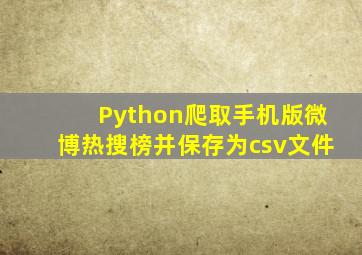 Python爬取手机版微博热搜榜并保存为csv文件